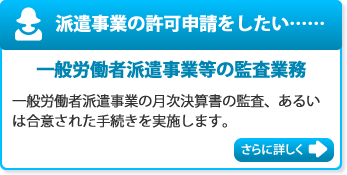 派遣事業の許可申請をしたい……

一般労働者派遣事業等の監査業務

一般労働者派遣事業の月次決算書の監査、あるいは合意された手続きを実施します。

さらに詳しく